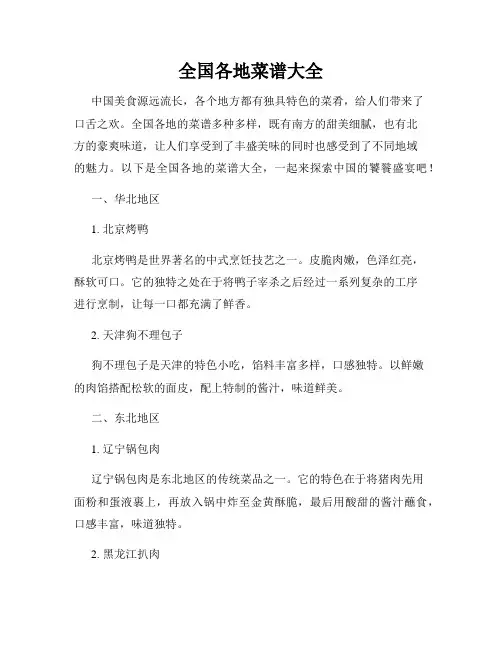 全国各地菜谱大全

中国美食源远流长，各个地方都有独具特色的菜肴，给人们带来了口舌之欢。全国各地的菜谱多种多样，既有南方的甜美细腻，也有北方的豪爽味道，让人们享受到了丰盛美味的同时也感受到了不同地域的魅力。以下是全国各地的菜谱大全，一起来探索中国的饕餮盛宴吧！

一、华北地区

1. 北京烤鸭

北京烤鸭是世界著名的中式烹饪技艺之一。皮脆肉嫩，色泽红亮，酥软可口。它的独特之处在于将鸭子宰杀之后经过一系列复杂的工序进行烹制，让每一口都充满了鲜香。

2. 天津狗不理包子

狗不理包子是天津的特色小吃，馅料丰富多样，口感独特。以鲜嫩的肉馅搭配松软的面皮，配上特制的酱汁，味道鲜美。

二、东北地区

1. 辽宁锅包肉

辽宁锅包肉是东北地区的传统菜品之一。它的特色在于将猪肉先用面粉和蛋液裹上，再放入锅中炸至金黄酥脆，最后用酸甜的酱汁蘸食，口感丰富，味道独特。

2. 黑龙江扒肉